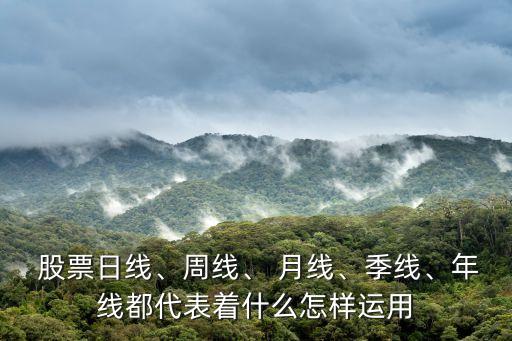 股票日线、周线、月线、季线、年线都代表着什么怎样运用